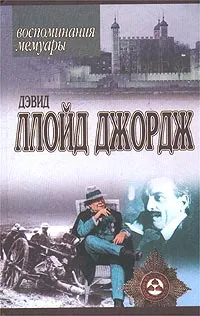 воспоминания
мемуары

ДЭВИД
ЛЛОЙД ДЖОРДЖ